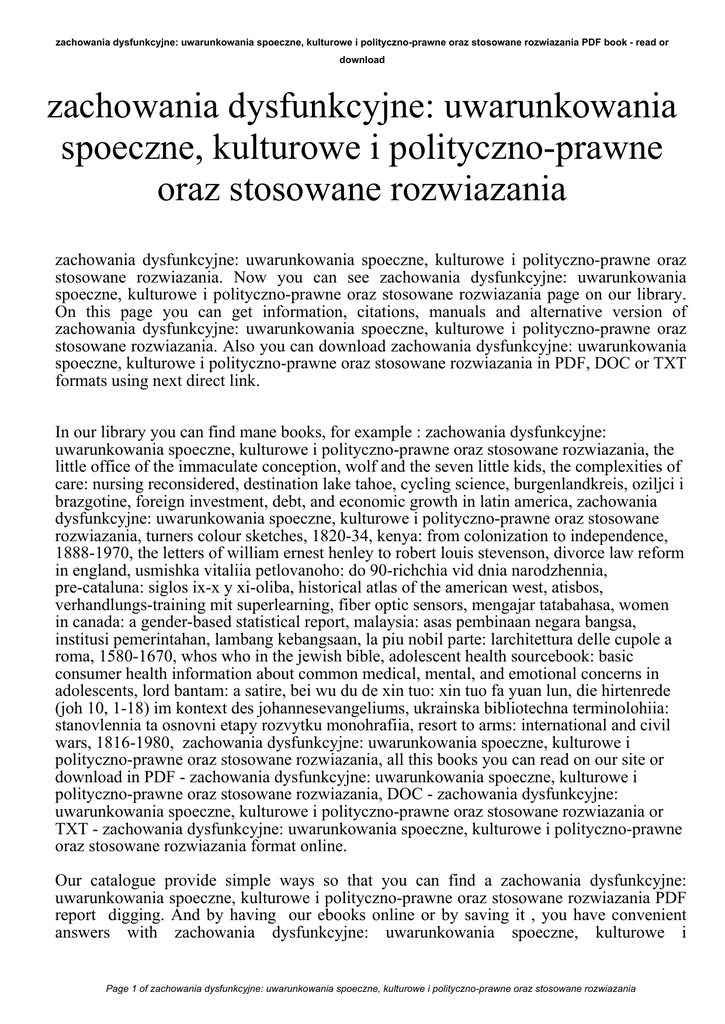 zachowania dysfunkcyjne: uwarunkowania spoeczne, kulturowe i polityczno-prawne oraz stosowane rozwiazania PDF book - read or download

zachowania dysfunkcyjne: uwarunkowania spoeczne, kulturowe i polityczno-prawne oraz stosowane rozwiazania

zachowania dysfunkcyjne: uwarunkowania spoeczne, kulturowe i polityczno-prawne oraz stosowane rozwiazania. Now you can see zachowania dysfunkcyjne: uwarunkowania spoeczne, kulturowe i polityczno-prawne oraz stosowane rozwiazania page on our library. On this page you can get information, citations, manuals and alternative version of zachowania dysfunkcyjne: uwarunkowania spoeczne, kulturowe i polityczno-prawne oraz stosowane rozwiazania. Also you can download zachowania dysfunkcyjne: uwarunkowania spoeczne, kulturowe i polityczno-prawne oraz stosowane rozwiazania in PDF, DOC or TXT formats using next direct link.

In our library you can find mane books, for example : zachowania dysfunkcyjne: uwarunkowania spoeczne, kulturowe i polityczno-prawne oraz stosowane rozwiazania, the little office of the immaculate conception, wolf and the seven little kids, the complexities of care: nursing reconsidered, destination lake tahoe, cycling science, burgenlandkreis, oziljci i brazgotine, foreign investment, debt, and economic growth in latin america, zachowania dysfunkcyjne: uwarunkowania spoeczne, kulturowe i polityczno-prawne oraz stosowane rozwiazania, turners colour sketches, 1820-34, kenya: from colonization to independence, 1888-1970, the letters of william ernest henley to robert louis stevenson, divorce law reform in england, usmishka vitaliia petlovanoho: do 90-richchia vid dnia narodzhennia, pre-cataluna: siglos ix-x y xi-oliba, historical atlas of the american west, atisbos, verhandlungs-training mit superlearning, fiber optic sensors, mengajar tatabahasa, women in canada: a gender-based statistical report, malaysia: asas pembinaan negara bangsa, institusi pemerintahan, lambang kebangsaan, la piu nobil parte: larchitettura delle cupole a roma, 1580-1670, whos who in the jewish bible, adolescent health sourcebook: basic consumer health information about common medical, mental, and emotional concerns in adolescents, lord bantam: a satire, bei wu du de xin tuo: xin tuo fa yuan lun, die hirtenrede (joh 10, 1-18) im kontext des johannesevangeliums, ukrainska bibliotechna terminolohiia: stanovlennia ta osnovni etapy rozvytku monohrafiia, resort to arms: international and civil wars, 1816-1980, zachowania dysfunkcyjne: uwarunkowania spoeczne, kulturowe i polityczno-prawne oraz stosowane rozwiazania, all this books you can read on our site or download in PDF - zachowania dysfunkcyjne: uwarunkowania spoeczne, kulturowe i polityczno-prawne oraz stosowane rozwiazania, DOC - zachowania dysfunkcyjne: uwarunkowania spoeczne, kulturowe i polityczno-prawne oraz stosowane rozwiazania or TXT - zachowania dysfunkcyjne: uwarunkowania spoeczne, kulturowe i polityczno-prawne oraz stosowane rozwiazania format online.

Our catalogue provide simple ways so that you can find a zachowania dysfunkcyjne: uwarunkowania spoeczne, kulturowe i polityczno-prawne oraz stosowane rozwiazania PDF report digging. And by having our ebooks online or by saving it , you have convenient answers with zachowania dysfunkcyjne: uwarunkowania spoeczne, kulturowe i

Page 1 of zachowania dysfunkcyjne: uwarunkowania spoeczne, kulturowe i polityczno-prawne oraz stosowane rozwiazania